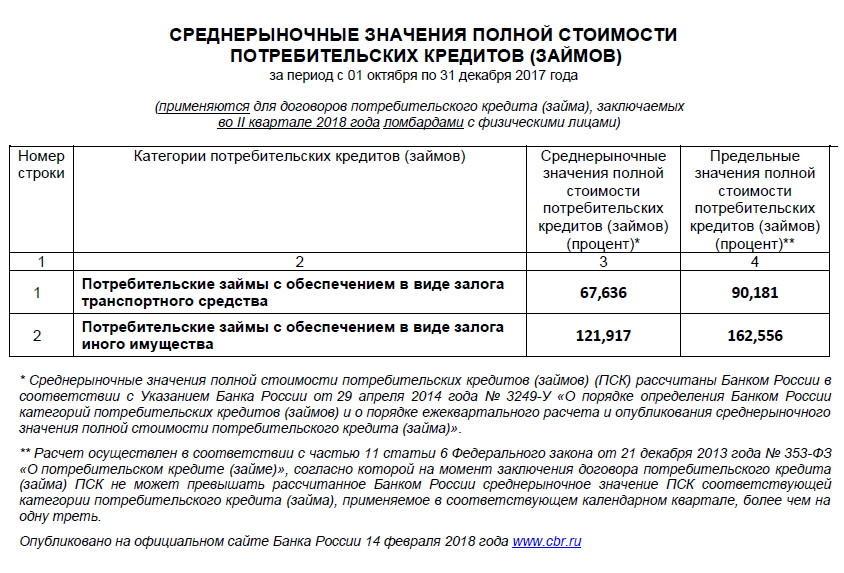 СРЕДНЕРЫНОЧНЫЕ ЗНАЧЕНИЯ ПОЛНОЙ СТОИМОСТИ ПОТРЕБИТЕЛЬСКИХ КРЕДИТОВ (ЗАЙМОВ)
за период с 01 октября по 31 декабря 2017 года

(применяются для договоров потребительского кредита (займа), заключаемых во II квартале 2018 года ломбардами с физическими лицами)

| Номер строки | Категории потребительских кредитов (займов) | Среднерыночные значения полной стоимости потребительских кредитов (займов) (процент)* | Предельные значения полной стоимости потребительских кредитов (займов) (процент)** |
|---|---|---|---|
| 1 | 2 | 3 | 4 |
| 1 | Потребительские займы с обеспечением в виде залога транспортного средства | 67,636 | 90,181 |
| 2 | Потребительские займы с обеспечением в виде залога иного имущества | 121,917 | 162,556 |

* Среднерыночные значения полной стоимости потребительских кредитов (займов) (ПСК) рассчитаны Банком России в соответствии с Указанием Банка России от 29 апреля 2014 года № 3249-У «О порядке определения Банком России категорий потребительских кредитов (займов) и о порядке ежеквартального расчета и опубликования среднерыночного значения полной стоимости потребительского кредита (займа)».

** Расчет осуществлен в соответствии с частью 11 статьи 6 Федерального закона от 21 декабря 2013 года № 353-ФЗ «О потребительском кредите (займе)», согласно которой на момент заключения договора потребительского кредита (займа) ПСК не может превышать рассчитанное Банком России среднерыночное значение ПСК соответствующей категории потребительского кредита (займа), применяемое в соответствующем календарном квартале, более чем на одну треть.

Опубликовано на официальном сайте Банка России 14 февраля 2018 года www.cbr.ru